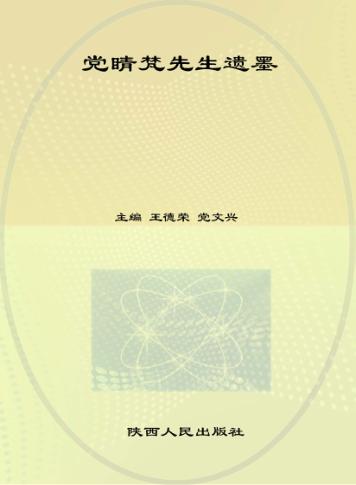 党晴梵先生遗墨

主编 王德荣 党文兴

陕西人民出版社